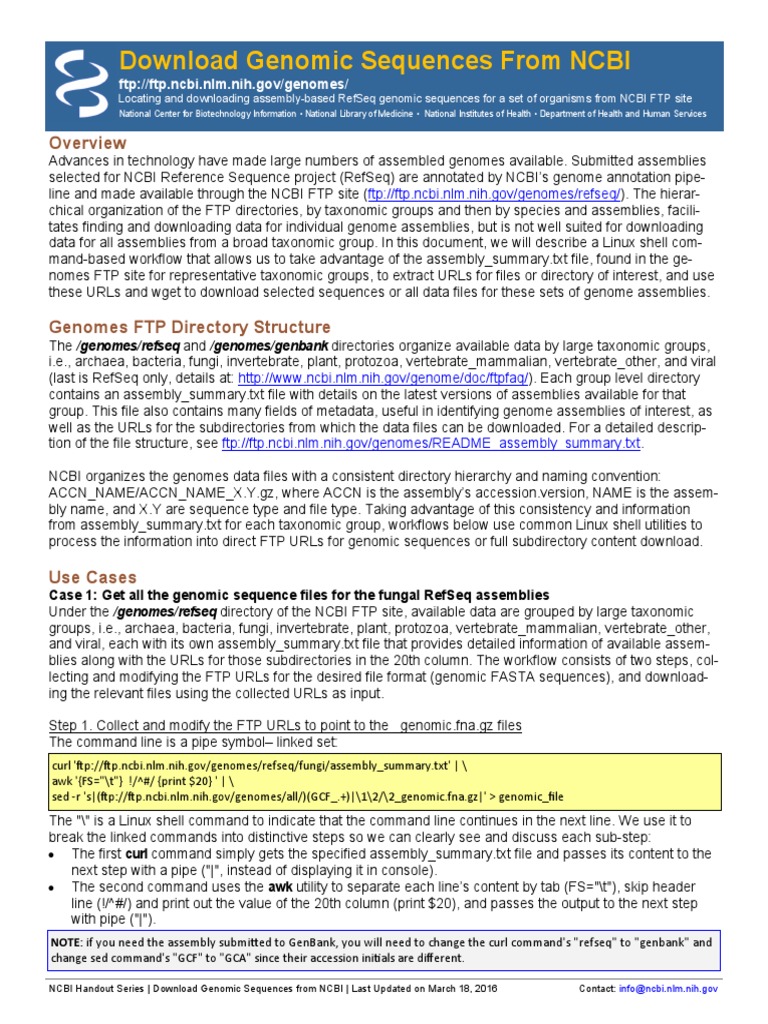 Download Genomic Sequences From NCBI

ftp://ftp.ncbi.nlm.nih.gov/genomes/

Locating and downloading assembly-based RefSeq genomic sequences for a set of organisms from NCBI FTP site

National Center for Biotechnology Information • National Library of Medicine • National Institutes of Health • Department of Health and Human Services

Overview

Advances in technology have made large numbers of assembled genomes available. Submitted assemblies selected for NCBI Reference Sequence project (RefSeq) are annotated by NCBI's genome annotation pipeline and made available through the NCBI FTP site (ftp://ftp.ncbi.nlm.nih.gov/genomes/refseq/). The hierarchical organization of the FTP directories, by taxonomic groups and then by species and assemblies, facilitates finding and downloading data for individual genome assemblies, but is not well suited for downloading data for all assemblies from a broad taxonomic group. In this document, we will describe a Linux shell command-based workflow that allows us to take advantage of the assembly_summary.txt file, found in the genomes FTP site for representative taxonomic groups, to extract URLs for files or directory of interest, and use these URLs and wget to download selected sequences or all data files for these sets of genome assemblies.

Genomes FTP Directory Structure

The /genomes/refseq and /genomes/genbank directories organize available data by large taxonomic groups, i.e., archaea, bacteria, fungi, invertebrate, plant, protozoa, vertebrate_mammalian, vertebrate_other, and viral (last is RefSeq only, details at: http://www.ncbi.nlm.nih.gov/genome/doc/ftpfaq/). Each group level directory contains an assembly_summary.txt file with details on the latest versions of assemblies available for that group. This file also contains many fields of metadata, useful in identifying genome assemblies of interest, as well as the URLs for the subdirectories from which the data files can be downloaded. For a detailed description of the file structure, see ftp://ftp.ncbi.nlm.nih.gov/genomes/README_assembly_summary.txt.

NCBI organizes the genomes data files with a consistent directory hierarchy and naming convention: ACCN_NAME/ACCN_NAME_X.Y.gz, where ACCN is the assembly's accession.version, NAME is the assembly name, and X.Y are sequence type and file type. Taking advantage of this consistency and information from assembly_summary.txt for each taxonomic group, workflows below use common Linux shell utilities to process the information into direct FTP URLs for genomic sequences or full subdirectory content download.

Use Cases

Case 1: Get all the genomic sequence files for the fungal RefSeq assemblies

Under the /genomes/refseq directory of the NCBI FTP site, available data are grouped by large taxonomic groups, i.e., archaea, bacteria, fungi, invertebrate, plant, protozoa, vertebrate_mammalian, vertebrate_other, and viral, each with its own assembly_summary.txt file that provides detailed information of available assemblies along with the URLs for those subdirectories in the 20th column. The workflow consists of two steps, collecting and modifying the FTP URLs for the desired file format (genomic FASTA sequences), and downloading the relevant files using the collected URLs as input.

Step 1. Collect and modify the FTP URLs to point to the _genomic.fna.gz files

The command line is a pipe symbol– linked set:

curl 'ftp://ftp.ncbi.nlm.nih.gov/genomes/refseq/fungi/assembly_summary.txt' | \
awk '{FS="\t"} !/^#/ {print $20} ' | \
sed -r 's|(ftp://ftp.ncbi.nlm.nih.gov/genomes/all/)(GCF_.+)|\1\2/\2_genomic.fna.gz|' > genomic_file

The "\" is a Linux shell command to indicate that the command line continues in the next line. We use it to break the linked commands into distinctive steps so we can clearly see and discuss each sub-step:

• The first curl command simply gets the specified assembly_summary.txt file and passes its content to the next step with a pipe ("|", instead of displaying it in console).
• The second command uses the awk utility to separate each line's content by tab (FS="\t"), skip header line (!/^#/) and print out the value of the 20th column (print $20), and passes the output to the next step with pipe ("|").

NOTE: if you need the assembly submitted to GenBank, you will need to change the curl command's "refseq" to "genbank" and change sed command's "GCF" to "GCA" since their accession initials are different.

NCBI Handout Series | Download Genomic Sequences from NCBI | Last Updated on March 18, 2016

Contact: info@ncbi.nlm.nih.gov